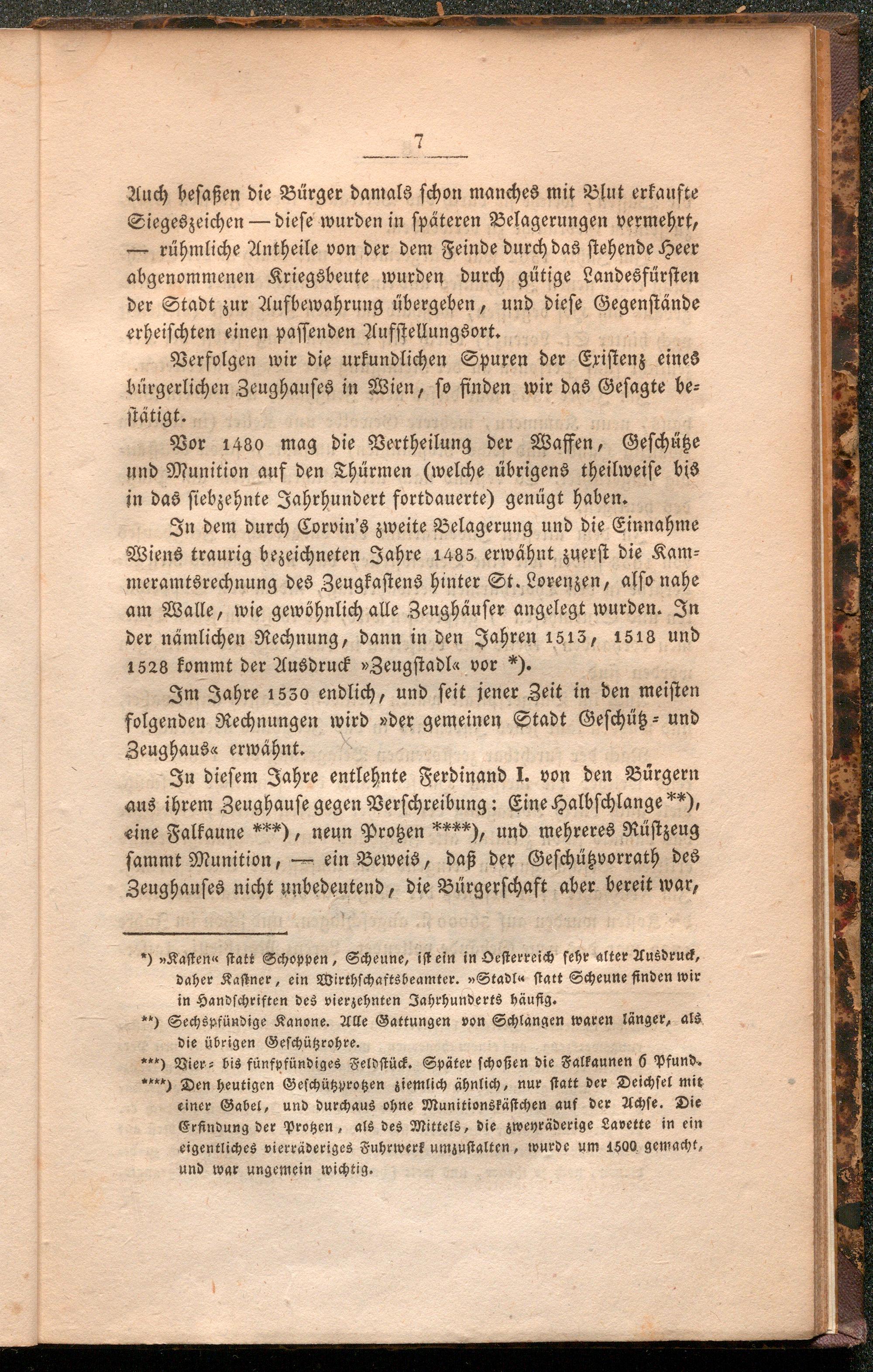 7

Auch besaßen die Bürger damals schon manches mit Blut erkaufte Siegeszeichen — diese wurden in späteren Belagerungen vermehrt, — rühmliche Antheile von der dem Feinde durch das stehende Heer abgenommenen Kriegsbeute wurden durch gütige Landesfürsten der Stadt zur Aufbewahrung übergeben, und diese Gegenstände erheischten einen passenden Aufstellungsort.

Verfolgen wir die urkundlichen Spuren der Existenz eines bürgerlichen Zeughauses in Wien, so finden wir das Gesagte bestätigt.

Vor 1480 mag die Vertheilung der Waffen, Geschütze und Munition auf den Thürmen (welche übrigens theilweise bis in das siebzehnte Jahrhundert fortdauerte) genügt haben.

In dem durch Corvin's zweite Belagerung und die Einnahme Wiens traurig bezeichneten Jahre 1485 erwähnt zuerst die Kammeramtsrechnung des Zeugkastens hinter St. Lorenzen, also nahe am Walle, wie gewöhnlich alle Zeughäuser angelegt wurden. In der nämlichen Rechnung, dann in den Jahren 1513, 1518 und 1528 kommt der Ausdruck »Zeugstadl« vor *).

Im Jahre 1530 endlich, und seit jener Zeit in den meisten folgenden Rechnungen wird »der gemeinen Stadt Geschütz- und Zeughaus« erwähnt.

In diesem Jahre entlehnte Ferdinand I. von den Bürgern aus ihrem Zeughause gegen Verschreibung: Eine Halbschlange **), eine Falkaune ***), neun Protzen ****), und mehreres Rüstzeug sammt Munition, — ein Beweis, daß der Geschützvorrath des Zeughauses nicht unbedeutend, die Bürgerschaft aber bereit war,

*) »Kasten« statt Schoppen, Scheune, ist ein in Oesterreich sehr alter Ausdruck, daher Kastner, ein Wirthschaftsbeamter. »Stadl« statt Scheune finden wir in Handschriften des vierzehnten Jahrhunderts häufig.

**) Sechspfündige Kanone. Alle Gattungen von Schlangen waren länger, als die übrigen Geschützrohre.

***) Vier- bis fünfpfündiges Feldstück. Später schoßen die Falkaunen 6 Pfund.

****) Den heutigen Geschützprotzen ziemlich ähnlich, nur statt der Deichsel mit einer Gabel, und durchaus ohne Munitionskästchen auf der Achse. Die Erfindung der Protzen, als des Mittels, die zweyräderige Lavette in ein eigentliches vierräderiges Fuhrwerk umzustalten, wurde um 1500 gemacht, und war ungemein wichtig.